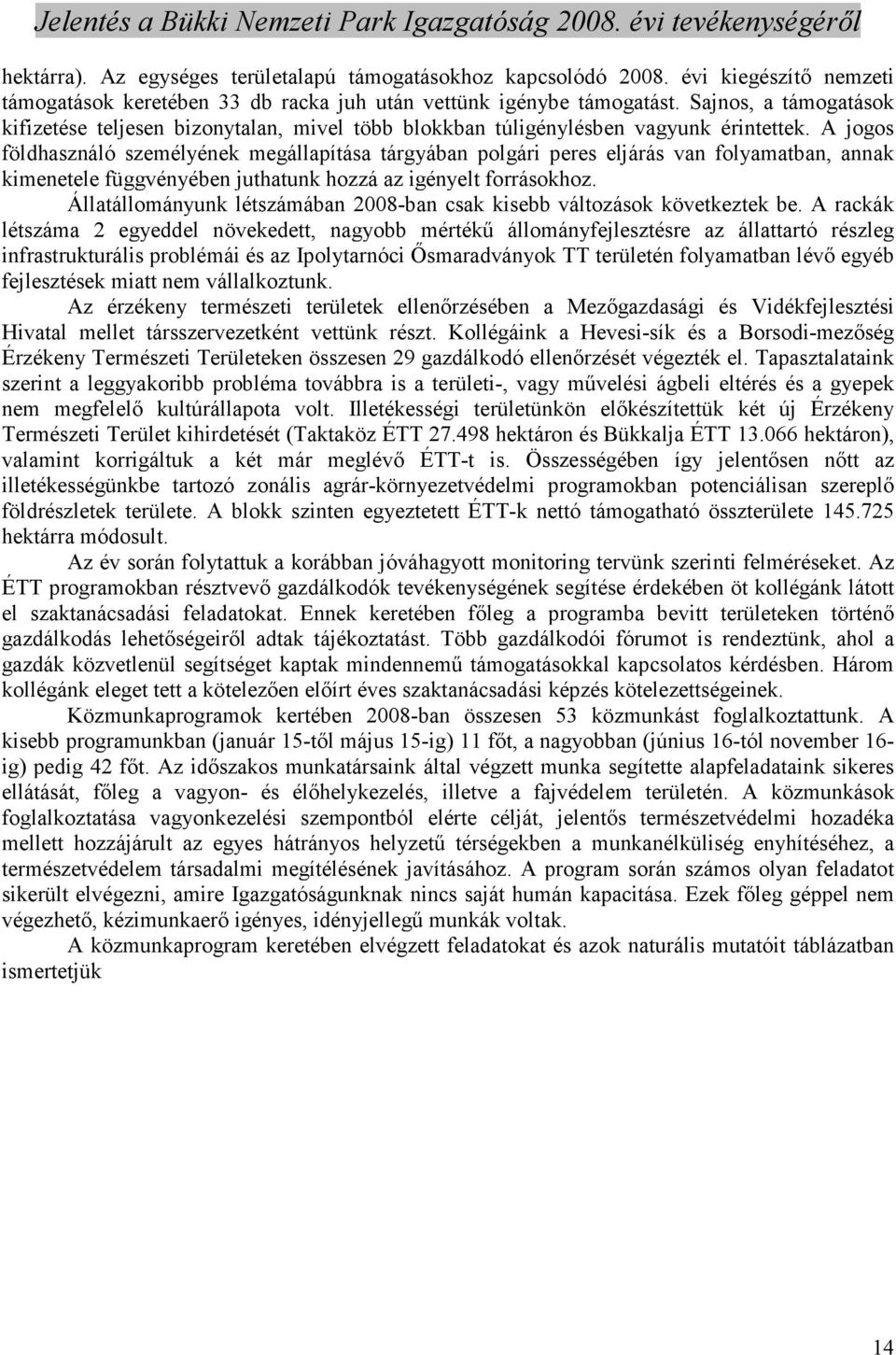 Jelentés a Bükki Nemzeti Park Igazgatóság 2008. évi tevékenységéről

hektárra). Az egységes területalapú támogatásokhoz kapcsolódó 2008. évi kiegészítő nemzeti támogatások keretében 33 db racka juh után vettünk igénybe támogatást. Sajnos, a támogatások kifizetése teljesen bizonytalan, mivel több blokkban túligénylésben vagyunk érintettek. A jogos földhasználó személyének megállapítása tárgyában polgári peres eljárás van folyamatban, annak kimenetele függvényében juthatunk hozzá az igényelt forrásokhoz.

Állatállományunk létszámában 2008-ban csak kisebb változások következtek be. A rackák létszáma 2 egyeddel növekedett, nagyobb mértékű állományfejlesztésre az állattartó részleg infrastrukturális problémái és az Ipolytarnóci Ősmaradványok TT területén folyamatban lévő egyéb fejlesztések miatt nem vállalkoztunk.

Az érzékeny természeti területek ellenőrzésében a Mezőgazdasági és Vidékfejlesztési Hivatal mellet társszervezetként vettünk részt. Kollégáink a Hevesi-sík és a Borsodi-mezőség Érzékeny Természeti Területeken összesen 29 gazdálkodó ellenőrzését végezték el. Tapasztalataink szerint a leggyakoribb probléma továbbra is a területi-, vagy művelési ágbeli eltérés és a gyepek nem megfelelő kultúrállapota volt. Illetékességi területünkön előkészítettük két új Érzékeny Természeti Terület kihirdetését (Taktaköz ÉTT 27.498 hektáron és Bükkalja ÉTT 13.066 hektáron), valamint korrigáltuk a két már meglévő ÉTT-t is. Összességében így jelentősen nőtt az illetékességünkbe tartozó zonális agrár-környezetvédelmi programokban potenciálisan szereplő földrészletek területe. A blokk szinten egyeztetett ÉTT-k nettó támogatható összterülete 145.725 hektárra módosult.

Az év során folytattuk a korábban jóváhagyott monitoring tervünk szerinti felméréseket. Az ÉTT programokban résztvevő gazdálkodók tevékenységének segítése érdekében öt kollégánk látott el szaktanácsadási feladatokat. Ennek keretében főleg a programba bevitt területeken történő gazdálkodás lehetőségeiről adtak tájékoztatást. Több gazdálkodói fórumot is rendeztünk, ahol a gazdák közvetlenül segítséget kaptak mindennemű támogatásokkal kapcsolatos kérdésben. Három kollégánk eleget tett a kötelezően előírt éves szaktanácsadási képzés kötelezettségeinek.

Közmunkaprogramok kertében 2008-ban összesen 53 közmunkást foglalkoztattunk. A kisebb programunkban (január 15-től május 15-ig) 11 főt, a nagyobban (június 16-tól november 16-ig) pedig 42 főt. Az időszakos munkatársaink által végzett munka segítette alapfeladataink sikeres ellátását, főleg a vagyon- és élőhelykezelés, illetve a fajvédelem területén. A közmunkások foglalkoztatása vagyonkezelési szempontból elérte célját, jelentős természetvédelmi hozadéka mellett hozzájárult az egyes hátrányos helyzetű térségekben a munkanélküliség enyhítéséhez, a természetvédelem társadalmi megítélésének javításához. A program során számos olyan feladatot sikerült elvégezni, amire Igazgatóságunknak nincs saját humán kapacitása. Ezek főleg géppel nem végezhető, kézimunkaerő igényes, idényjellegű munkák voltak.

A közmunkaprogram keretében elvégzett feladatokat és azok naturális mutatóit táblázatban ismertetjük

14